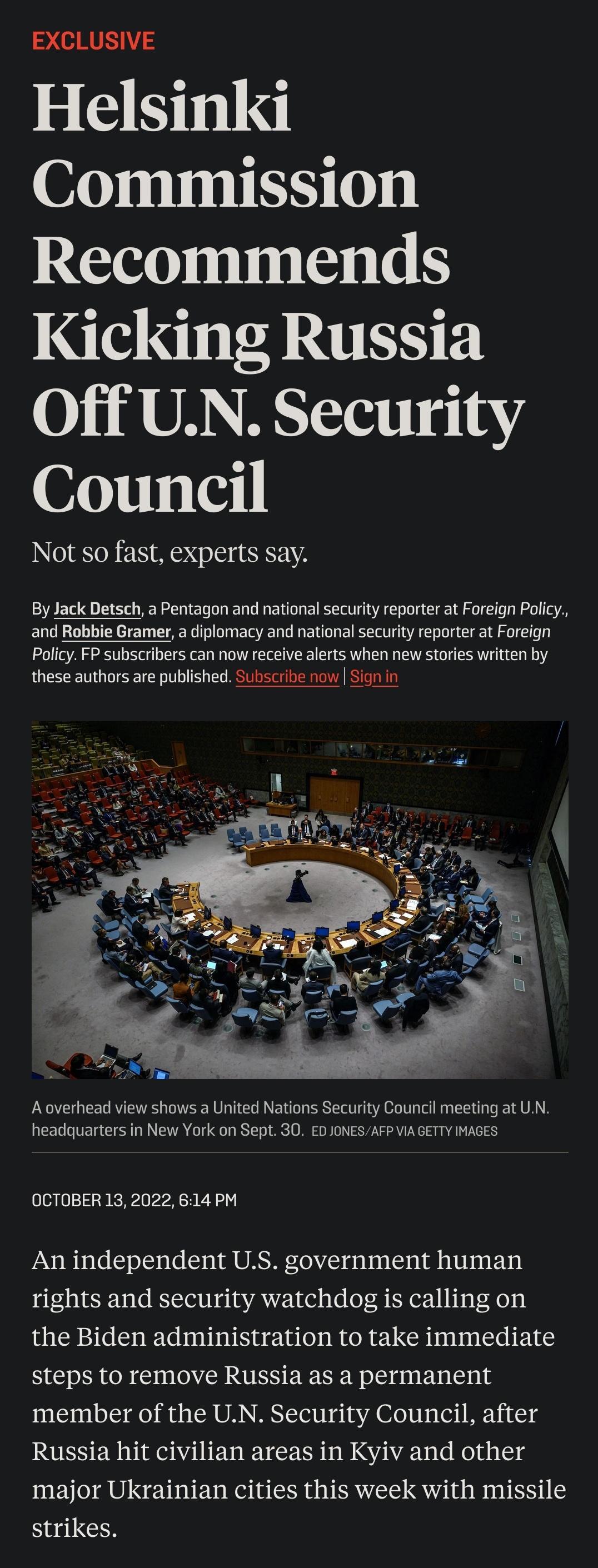 EXCLUSIVE

Helsinki Commission Recommends Kicking Russia Off U.N. Security Council

Not so fast, experts say.

By Jack Detsch, a Pentagon and national security reporter at Foreign Policy., and Robbie Gramer, a diplomacy and national security reporter at Foreign Policy. FP subscribers can now receive alerts when new stories written by these authors are published. Subscribe now | Sign in

A overhead view shows a United Nations Security Council meeting at U.N. headquarters in New York on Sept. 30. ED JONES/AFP VIA GETTY IMAGES

OCTOBER 13, 2022, 6:14 PM

An independent U.S. government human rights and security watchdog is calling on the Biden administration to take immediate steps to remove Russia as a permanent member of the U.N. Security Council, after Russia hit civilian areas in Kyiv and other major Ukrainian cities this week with missile strikes.